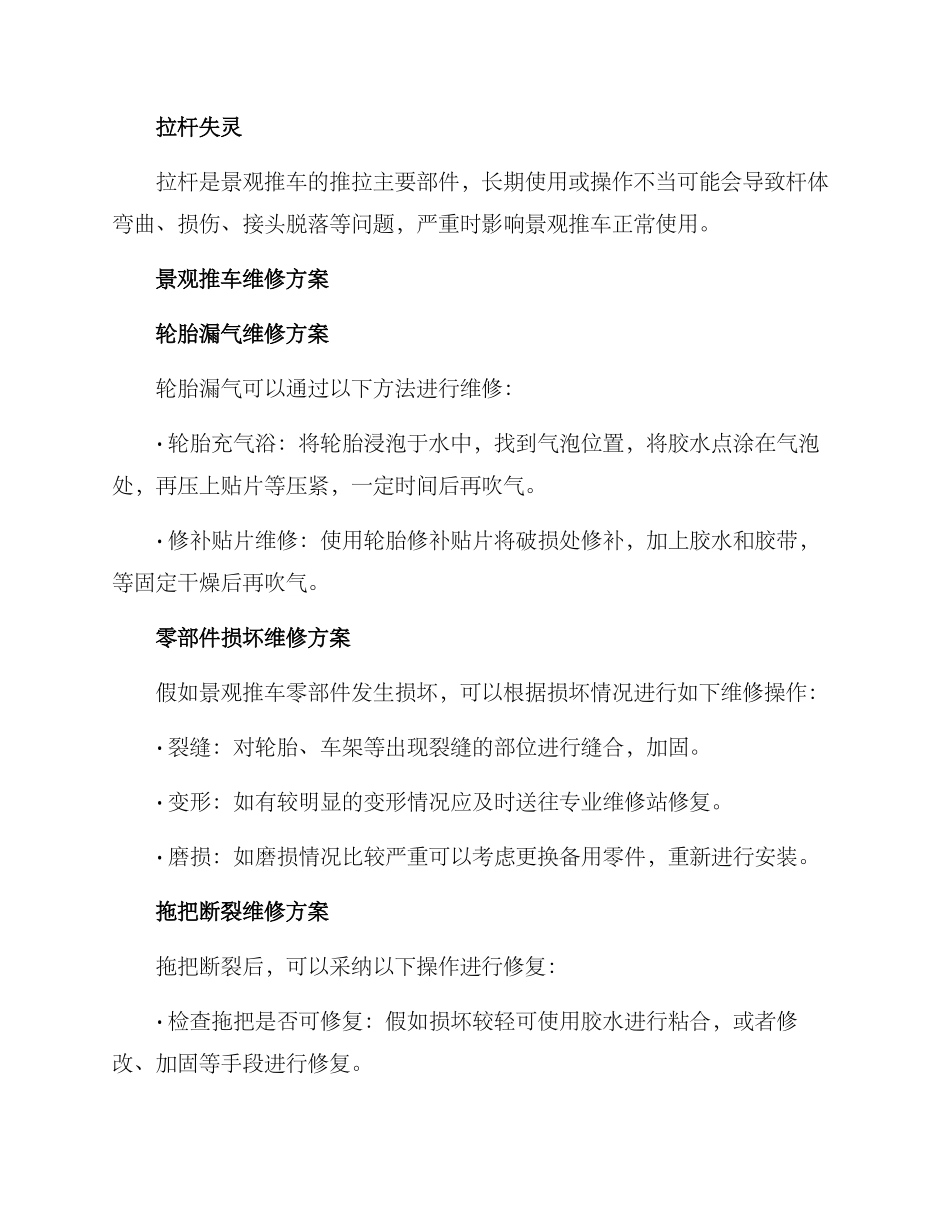 拉杆失灵

拉杆是景观推车的推拉主要部件，长期使用或操作不当可能会导致杆体弯曲、损伤、接头脱落等问题，严重时影响景观推车正常使用。

景观推车维修方案

轮胎漏气维修方案

轮胎漏气可以通过以下方法进行维修：

• 轮胎充气浴：将轮胎浸泡于水中，找到气泡位置，将胶水点涂在气泡处，再压上贴片等压紧，一定时间后再吹气。

• 修补贴片维修：使用轮胎修补贴片将破损处修补，加上胶水和胶带，等固定干燥后再吹气。

零部件损坏维修方案

假如景观推车零部件发生损坏，可以根据损坏情况进行如下维修操作：

• 裂缝：对轮胎、车架等出现裂缝的部位进行缝合，加固。

• 变形：如有较明显的变形情况应及时送往专业维修站修复。

• 磨损：如磨损情况比较严重可以考虑更换备用零件，重新进行安装。

拖把断裂维修方案

拖把断裂后，可以采纳以下操作进行修复：

• 检查拖把是否可修复：假如损坏较轻可使用胶水进行粘合，或者修改、加固等手段进行修复。